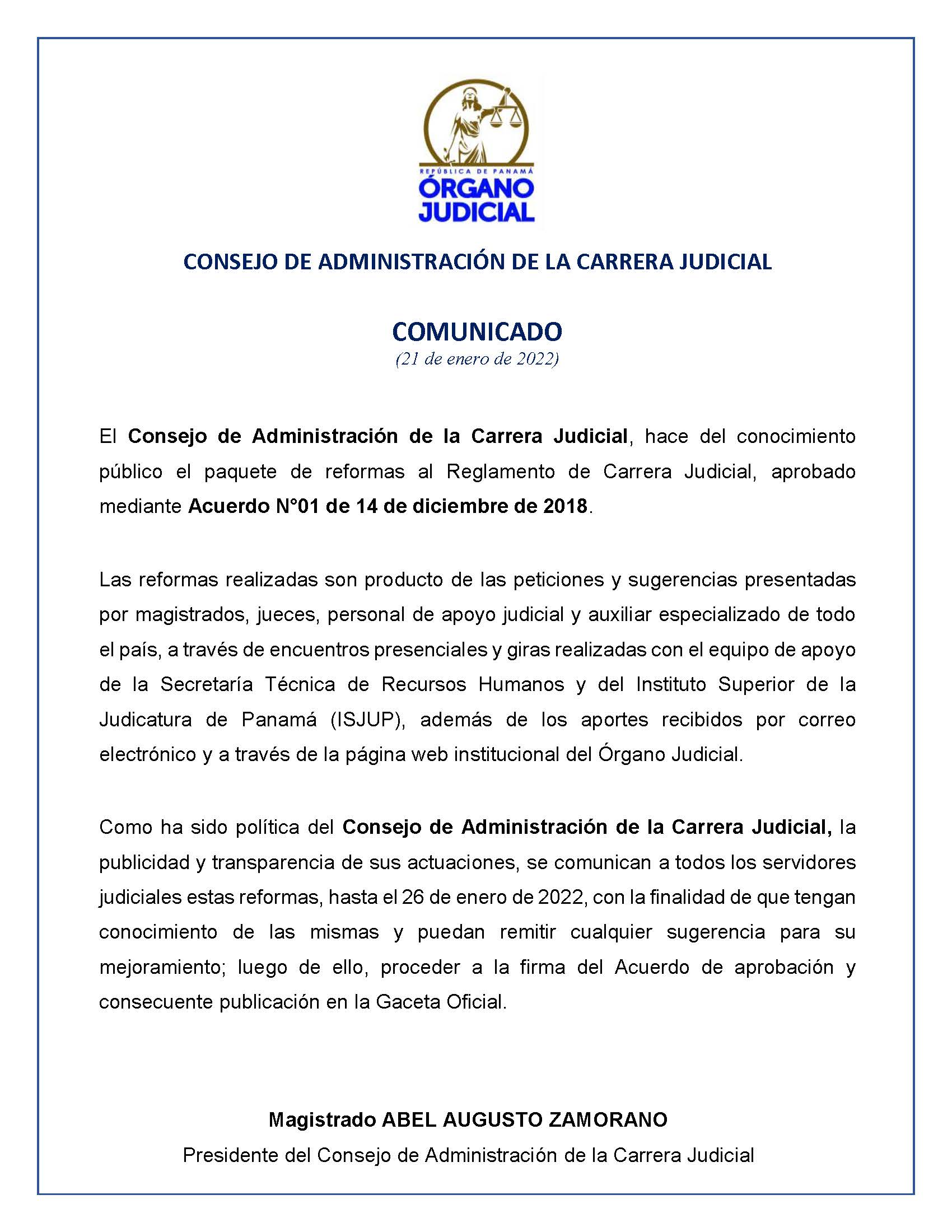 REPÚBLICA DE PANAMÁ
ÓRGANO JUDICIAL

CONSEJO DE ADMINISTRACIÓN DE LA CARRERA JUDICIAL

COMUNICADO
(21 de enero de 2022)

El Consejo de Administración de la Carrera Judicial, hace del conocimiento público el paquete de reformas al Reglamento de Carrera Judicial, aprobado mediante Acuerdo N°01 de 14 de diciembre de 2018.

Las reformas realizadas son producto de las peticiones y sugerencias presentadas por magistrados, jueces, personal de apoyo judicial y auxiliar especializado de todo el país, a través de encuentros presenciales y giras realizadas con el equipo de apoyo de la Secretaría Técnica de Recursos Humanos y del Instituto Superior de la Judicatura de Panamá (ISJUP), además de los aportes recibidos por correo electrónico y a través de la página web institucional del Órgano Judicial.

Como ha sido política del Consejo de Administración de la Carrera Judicial, la publicidad y transparencia de sus actuaciones, se comunican a todos los servidores judiciales estas reformas, hasta el 26 de enero de 2022, con la finalidad de que tengan conocimiento de las mismas y puedan remitir cualquier sugerencia para su mejoramiento; luego de ello, proceder a la firma del Acuerdo de aprobación y consecuente publicación en la Gaceta Oficial.

Magistrado ABEL AUGUSTO ZAMORANO
Presidente del Consejo de Administración de la Carrera Judicial